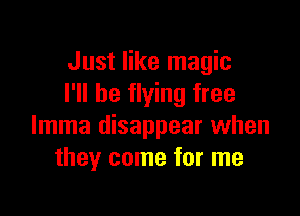 Just like magic
I'll be flying free
Imma disappear when
they come for me